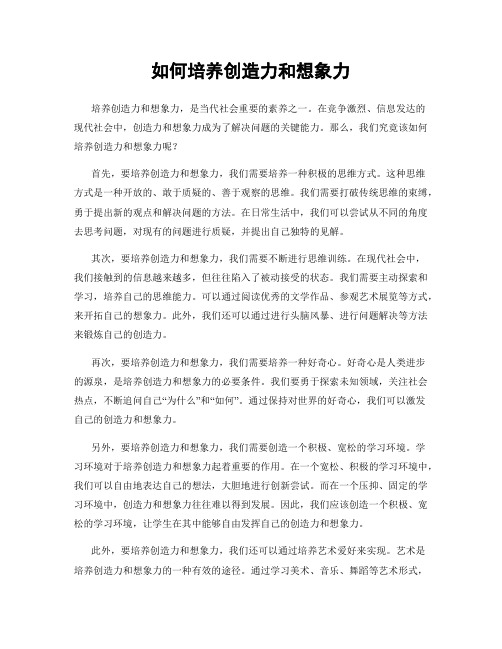 如何培养创造力和想象力

培养创造力和想象力，是当代社会重要的素养之一。在竞争激烈、信息发达的现代社会中，创造力和想象力成为了解决问题的关键能力。那么，我们究竟该如何培养创造力和想象力呢？

首先，要培养创造力和想象力，我们需要培养一种积极的思维方式。这种思维方式是一种开放的、敢于质疑的、善于观察的思维。我们需要打破传统思维的束缚，勇于提出新的观点和解决问题的方法。在日常生活中，我们可以尝试从不同的角度去思考问题，对现有的问题进行质疑，并提出自己独特的见解。

其次，要培养创造力和想象力，我们需要不断进行思维训练。在现代社会中，我们接触到的信息越来越多，但往往陷入了被动接受的状态。我们需要主动探索和学习，培养自己的思维能力。可以通过阅读优秀的文学作品、参观艺术展览等方式，来开拓自己的想象力。此外，我们还可以通过进行头脑风暴、进行问题解决等方法来锻炼自己的创造力。

再次，要培养创造力和想象力，我们需要培养一种好奇心。好奇心是人类进步的源泉，是培养创造力和想象力的必要条件。我们要勇于探索未知领域，关注社会热点，不断追问自己“为什么”和“如何”。通过保持对世界的好奇心，我们可以激发自己的创造力和想象力。

另外，要培养创造力和想象力，我们需要创造一个积极、宽松的学习环境。学习环境对于培养创造力和想象力起着重要的作用。在一个宽松、积极的学习环境中，我们可以自由地表达自己的想法，大胆地进行创新尝试。而在一个压抑、固定的学习环境中，创造力和想象力往往难以得到发展。因此，我们应该创造一个积极、宽松的学习环境，让学生在其中能够自由发挥自己的创造力和想象力。

此外，要培养创造力和想象力，我们还可以通过培养艺术爱好来实现。艺术是培养创造力和想象力的一种有效的途径。通过学习美术、音乐、舞蹈等艺术形式，